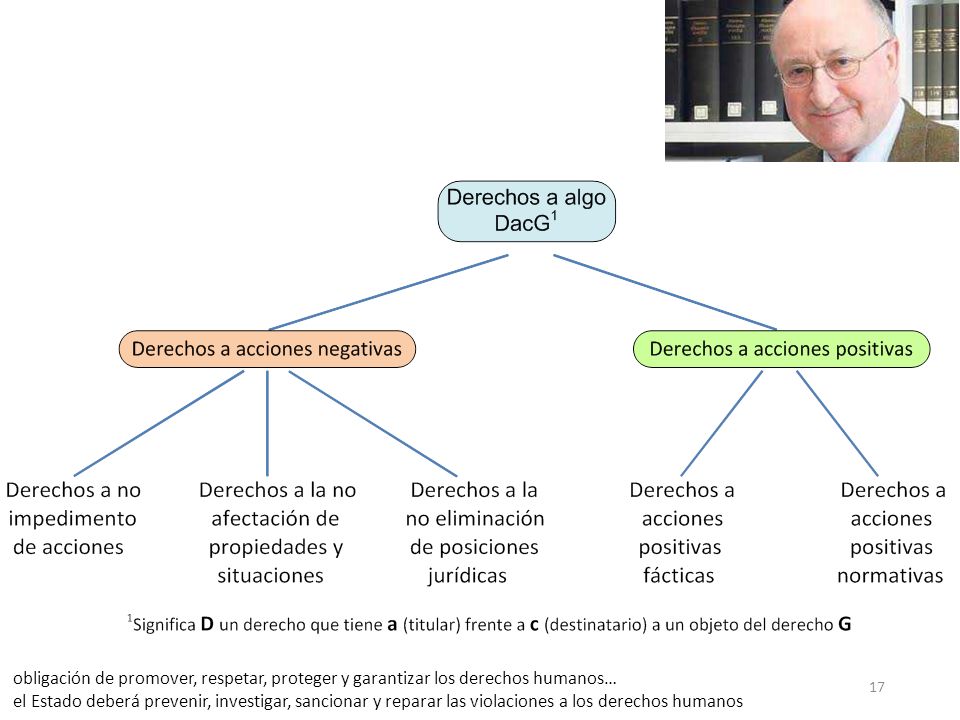 Derechos a algo
DacG$^1$

Derechos a acciones negativas

Derechos a acciones positivas

Derechos a no impedimento de acciones

Derechos a la no afectación de propiedades y situaciones

Derechos a la no eliminación de posiciones jurídicas

Derechos a acciones positivas fácticas

Derechos a acciones positivas normativas

$^1$Significa **D** un derecho que tiene **a** (titular) frente a **c** (destinatario) a un objeto del derecho **G**

obligación de promover, respetar, proteger y garantizar los derechos humanos…
el Estado deberá prevenir, investigar, sancionar y reparar las violaciones a los derechos humanos

17